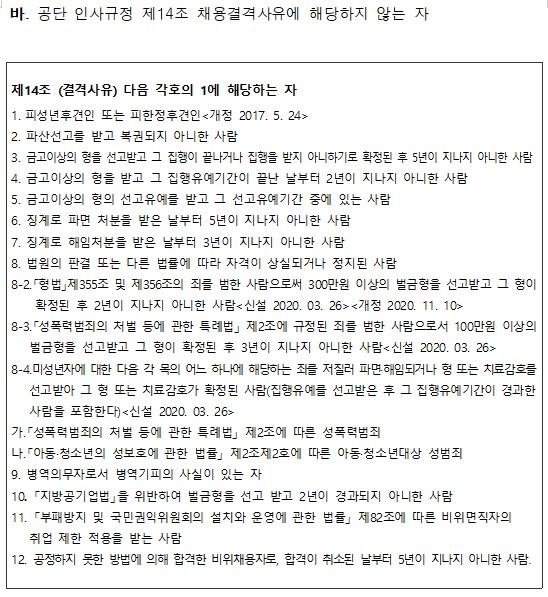 바. 공단 인사규정 제14조 채용결격사유에 해당하지 않는 자

제14조 (결격사유) 다음 각호의 1에 해당하는 자

1. 피성년후견인 또는 피한정후견인<개정 2017. 5. 24>
2. 파산선고를 받고 복권되지 아니한 사람
3. 금고이상의 형을 선고받고 그 집행이 끝나거나 집행을 받지 아니하기로 확정된 후 5년이 지나지 아니한 사람
4. 금고이상의 형을 받고 그 집행유예기간이 끝난 날부터 2년이 지나지 아니한 사람
5. 금고이상의 형의 선고유예를 받고 그 선고유예기간 중에 있는 사람
6. 징계로 파면 처분을 받은 날부터 5년이 지나지 아니한 사람
7. 징계로 해임처분을 받은 날부터 3년이 지나지 아니한 사람
8. 법원의 판결 또는 다른 법률에 따라 자격이 상실되거나 정지된 사람
8-2.「형법」제355조 및 제356조의 죄를 범한 사람으로써 300만원 이상의 벌금형을 선고받고 그 형이 확정된 후 2년이 지나지 아니한 사람<신설 2020. 03. 26><개정 2020. 11. 10>
8-3.「성폭력범죄의 처벌 등에 관한 특례법」 제2조에 규정된 죄를 범한 사람으로서 100만원 이상의 벌금형을 선고받고 그 형이 확정된 후 3년이 지나지 아니한 사람<신설 2020. 03. 26>
8-4.미성년자에 대한 다음 각 목의 어느 하나에 해당하는 죄를 저질러 파면·해임되거나 형 또는 치료감호를 선고받아 그 형 또는 치료감호가 확정된 사람(집행유예를 선고받은 후 그 집행유예기간이 경과한 사람을 포함한다)<신설 2020. 03. 26>
가.「성폭력범죄의 처벌 등에 관한 특례법」 제2조에 따른 성폭력범죄
나.「아동·청소년의 성보호에 관한 법률」 제2조제2호에 따른 아동·청소년대상 성범죄
9. 병역의무자로서 병역기피의 사실이 있는 자
10. 「지방공기업법」을 위반하여 벌금형을 선고 받고 2년이 경과되지 아니한 사람
11. 「부패방지 및 국민권익위원회의 설치와 운영에 관한 법률」 제82조에 따른 비위면직자의 취업 제한 적용을 받는 사람
12. 공정하지 못한 방법에 의해 합격한 비위채용자로, 합격이 취소된 날부터 5년이 지나지 아니한 사람.